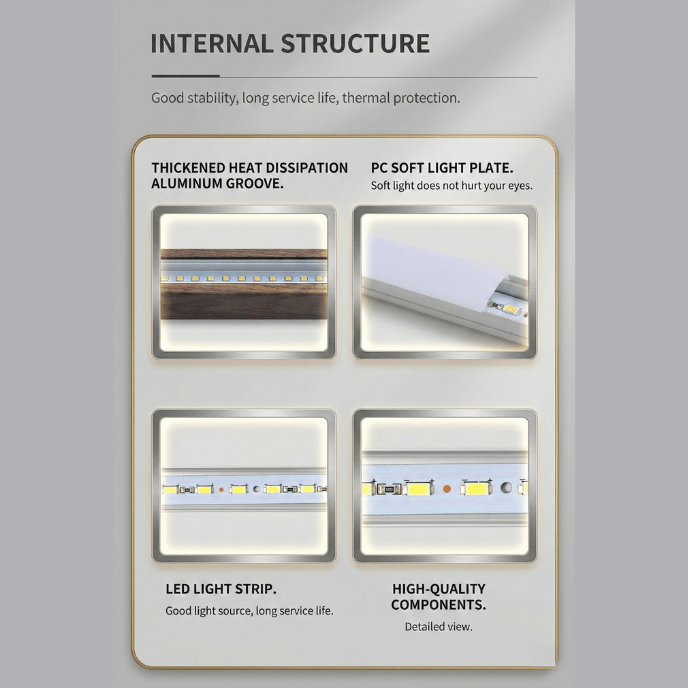 INTERNAL STRUCTURE

Good stability, long service life, thermal protection.

THICKENED HEAT DISSIPATION ALUMINUM GROOVE.

PC SOFT LIGHT PLATE.

Soft light does not hurt your eyes.

LED LIGHT STRIP.

Good light source, long service life.

HIGH-QUALITY COMPONENTS.

Detailed view.